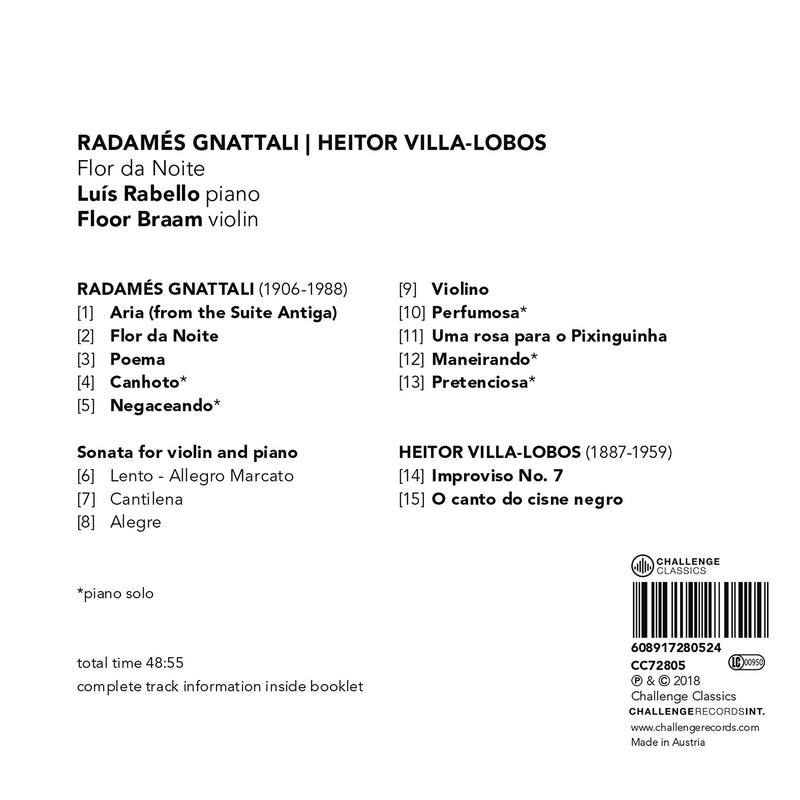 RADAMÉS GNATTALI | HEITOR VILLA-LOBOS
Flor da Noite
Luís Rabello piano
Floor Braam violin

RADAMÉS GNATTALI (1906-1988)
[1] Aria (from the Suite Antiga)
[2] Flor da Noite
[3] Poema
[4] Canhoto*
[5] Negaceando*

Sonata for violin and piano
[6] Lento - Allegro Marcato
[7] Cantilena
[8] Alegre

[9] Violino
[10] Perfumosa*
[11] Uma rosa para o Pixinguinha
[12] Maneirando*
[13] Pretenciosa*

HEITOR VILLA-LOBOS (1887-1959)
[14] Improviso No. 7
[15] O canto do cisne negro

*piano solo

total time 48:55
complete track information inside booklet

CHALLENGE
CLASSICS

608917280524
CC72805
LC 00950
℗ & © 2018
Challenge Classics
CHALLENGERECORDSINT.
www.challengerecords.com
Made in Austria